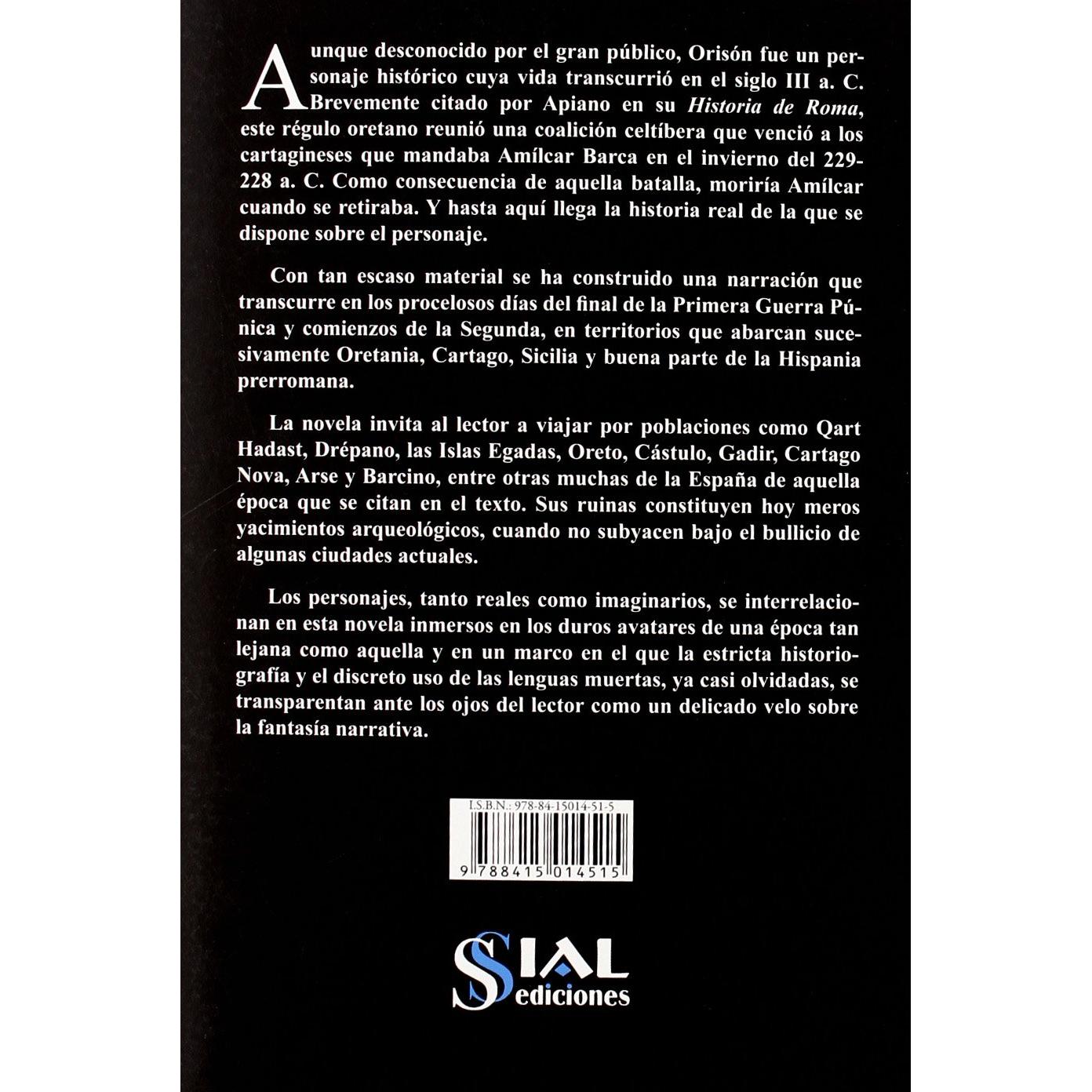 Aunque desconocido por el gran público, Orisón fue un personaje histórico cuya vida transcurrió en el siglo III a. C. Brevemente citado por Apiano en su Historia de Roma, este régulo oretano reunió una coalición celtíbera que venció a los cartagineses que mandaba Amílcar Barca en el invierno del 229-228 a. C. Como consecuencia de aquella batalla, moriría Amílcar cuando se retiraba. Y hasta aquí llega la historia real de la que se dispone sobre el personaje.

Con tan escaso material se ha construido una narración que transcurre en los procelosos días del final de la Primera Guerra Púnica y comienzos de la Segunda, en territorios que abarcan sucesivamente Oretania, Cartago, Sicilia y buena parte de la Hispania prerromana.

La novela invita al lector a viajar por poblaciones como Qart Hadast, Drépano, las Islas Egadas, Oreto, Cástulo, Gadir, Cartago Nova, Arse y Barcino, entre otras muchas de la España de aquella época que se citan en el texto. Sus ruinas constituyen hoy meros yacimientos arqueológicos, cuando no subyacen bajo el bullicio de algunas ciudades actuales.

Los personajes, tanto reales como imaginarios, se interrelacionan en esta novela inmersos en los duros avatares de una época tan lejana como aquella y en un marco en el que la estricta historiografía y el discreto uso de las lenguas muertas, ya casi olvidadas, se transparentan ante los ojos del lector como un delicado velo sobre la fantasía narrativa.

I.S.B.N.: 978-84-15014-51-5
9 788415 014515

SIAL
ediciones